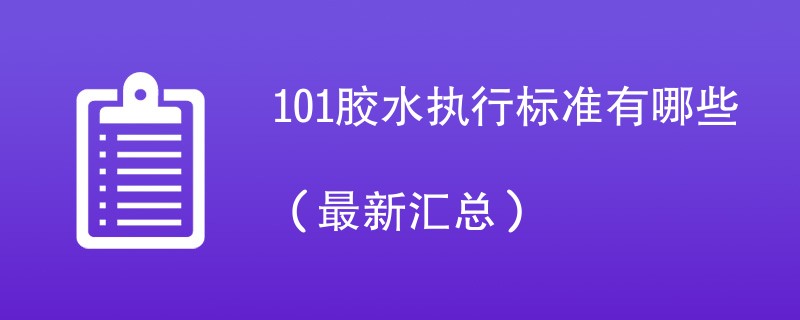 101胶水执行标准有哪些

（最新汇总）